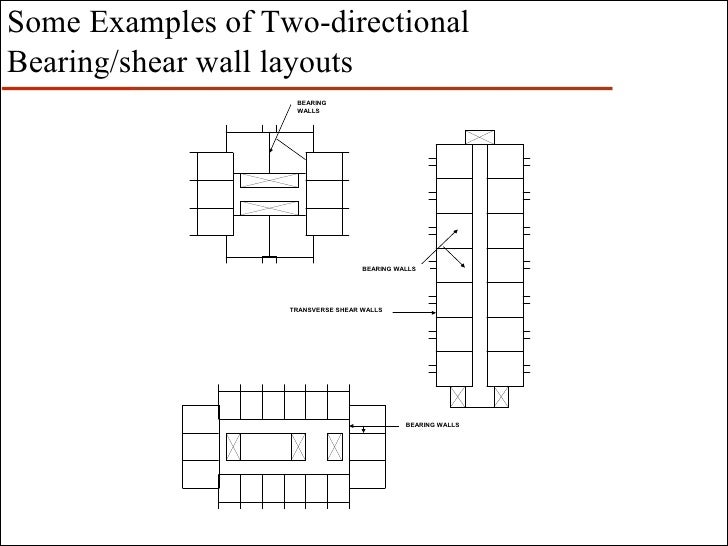 Some Examples of Two-directional Bearing/shear wall layouts

BEARING WALLS

BEARING WALLS

TRANSVERSE SHEAR WALLS

BEARING WALLS